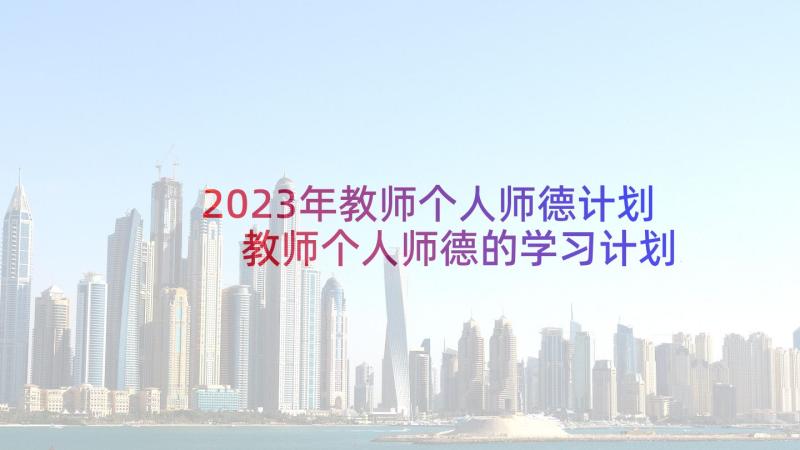 2023年教师个人师德计划 教师个人师德的学习计划